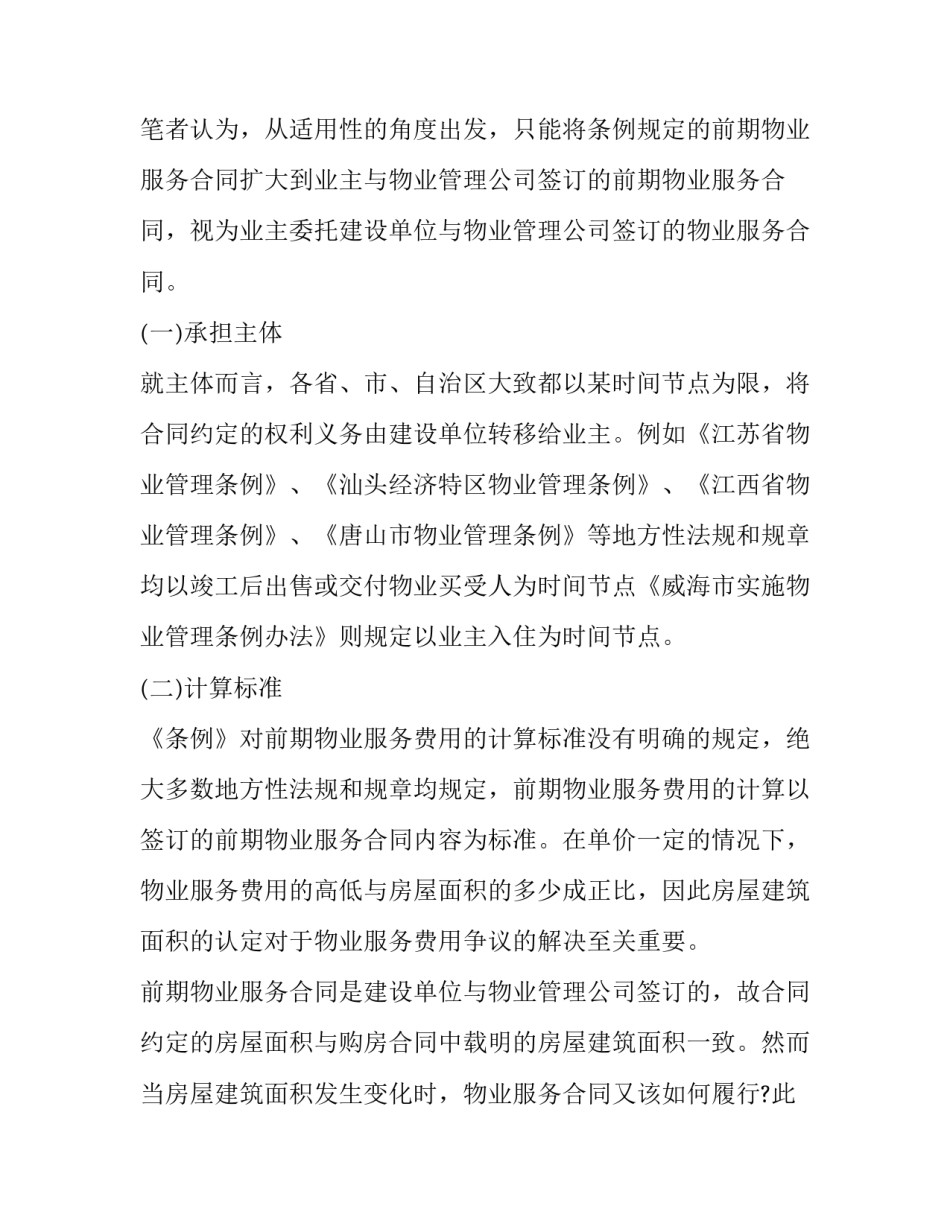 笔者认为，从适用性的角度出发，只能将条例规定的前期物业服务合同扩大到业主与物业管理公司签订的前期物业服务合同，视为业主委托建设单位与物业管理公司签订的物业服务合同。

(一)承担主体

就主体而言，各省、市、自治区大致都以某时间节点为限，将合同约定的权利义务由建设单位转移给业主。例如《江苏省物业管理条例》、《汕头经济特区物业管理条例》、《江西省物业管理条例》、《唐山市物业管理条例》等地方性法规和规章均以竣工后出售或交付物业买受人为时间节点《威海市实施物业管理条例办法》则规定以业主入住为时间节点。

(二)计算标准

《条例》对前期物业服务费用的计算标准没有明确的规定，绝大多数地方性法规和规章均规定，前期物业服务费用的计算以签订的前期物业服务合同内容为标准。在单价一定的情况下，物业服务费用的高低与房屋面积的多少成正比，因此房屋建筑面积的认定对于物业服务费用争议的解决至关重要。

前期物业服务合同是建设单位与物业管理公司签订的，故合同约定的房屋面积与购房合同中载明的房屋建筑面积一致。然而当房屋建筑面积发生变化时，物业服务合同又该如何履行?此